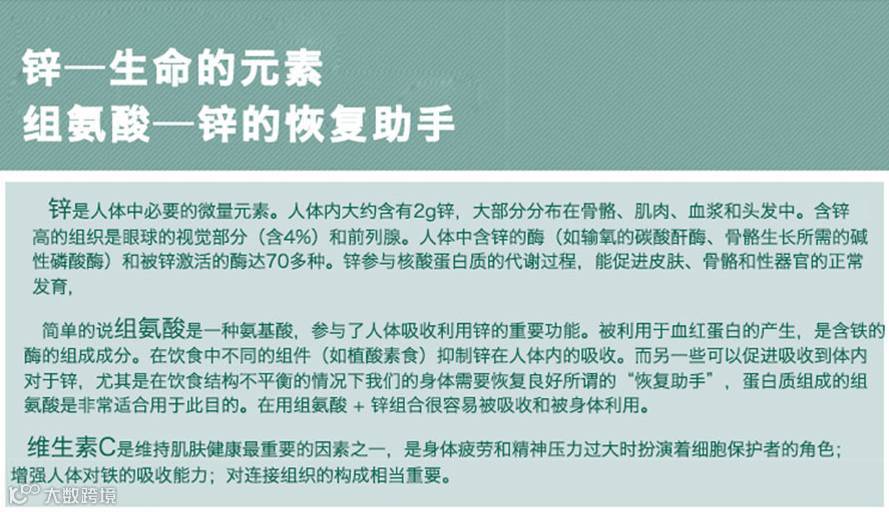 锌—生命的元素
组氨酸—锌的恢复助手

锌是人体中必要的微量元素。人体内大约含有2g锌，大部分分布在骨骼、肌肉、血浆和头发中。含锌高的组织是眼球的视觉部分（含4%）和前列腺。人体中含锌的酶（如输氧的碳酸酐酶、骨骼生长所需的碱性磷酸酶）和被锌激活的酶达70多种。锌参与核酸蛋白质的代谢过程，能促进皮肤、骨骼和性器官的正常发育，

简单的说组氨酸是一种氨基酸，参与了人体吸收利用锌的重要功能。被利用于血红蛋白的产生，是含铁的酶的组成成分。在饮食中不同的组件（如植酸素食）抑制锌在人体内的吸收。而另一些可以促进吸收到体内对于锌，尤其是在饮食结构不平衡的情况下我们的身体需要恢复良好所谓的“恢复助手”，蛋白质组成的组氨酸是非常适合用于此目的。在用组氨酸 + 锌组合很容易被吸收和被身体利用。

维生素C是维持肌肤健康最重要的因素之一，是身体疲劳和精神压力过大时扮演着细胞保护者的角色；增强人体对铁的吸收能力；对连接组织的构成相当重要。

大数跨境